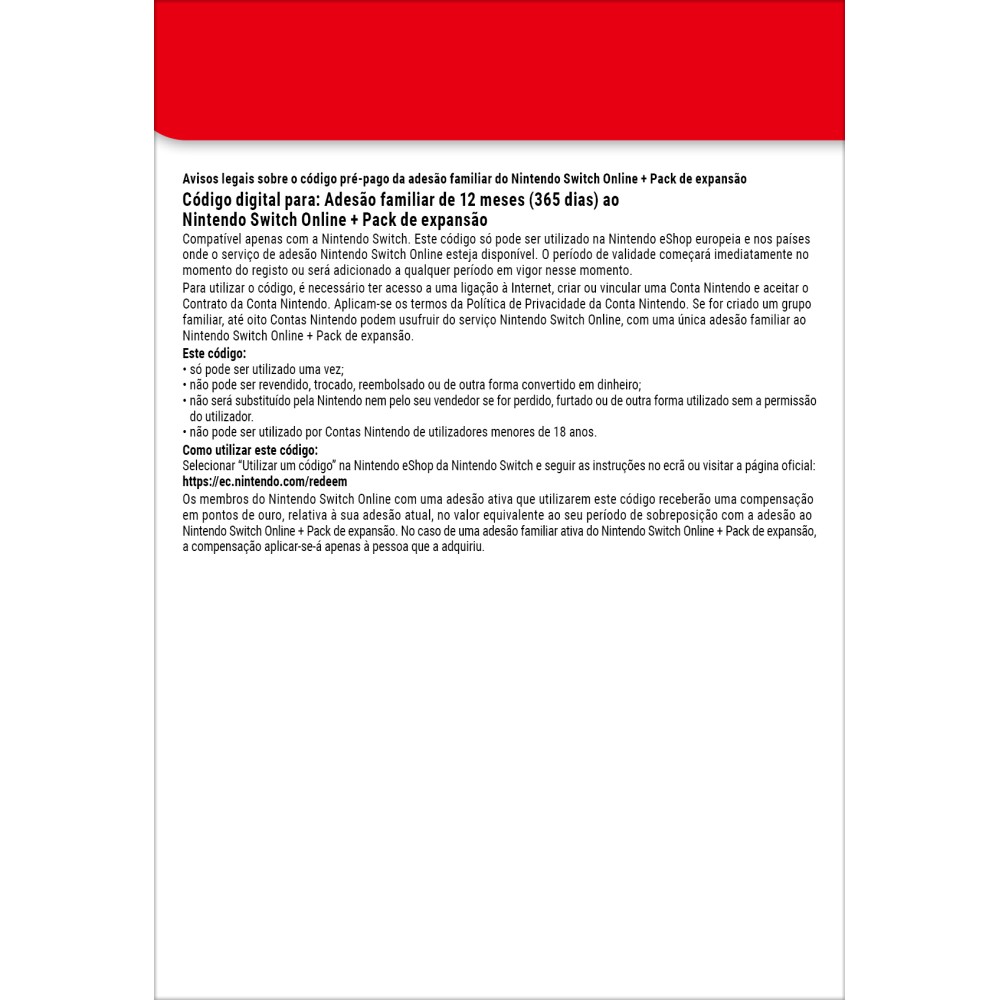 Avisos legais sobre o código pré-pago da adesão familiar do Nintendo Switch Online + Pack de expansão

Código digital para: Adesão familiar de 12 meses (365 dias) ao Nintendo Switch Online + Pack de expansão

Compatível apenas com a Nintendo Switch. Este código só pode ser utilizado na Nintendo eShop europeia e nos países onde o serviço de adesão Nintendo Switch Online esteja disponível. O período de validade começará imediatamente no momento do registo ou será adicionado a qualquer período em vigor nesse momento.

Para utilizar o código, é necessário ter acesso a uma ligação à Internet, criar ou vincular uma Conta Nintendo e aceitar o Contrato da Conta Nintendo. Aplicam-se os termos da Política de Privacidade da Conta Nintendo. Se for criado um grupo familiar, até oito Contas Nintendo podem usufruir do serviço Nintendo Switch Online, com uma única adesão familiar ao Nintendo Switch Online + Pack de expansão.

Este código:
• só pode ser utilizado uma vez;
• não pode ser revendido, trocado, reembolsado ou de outra forma convertido em dinheiro;
• não será substituído pela Nintendo nem pelo seu vendedor se for perdido, furtado ou de outra forma utilizado sem a permissão do utilizador.
• não pode ser utilizado por Contas Nintendo de utilizadores menores de 18 anos.

Como utilizar este código:
Selecionar "Utilizar um código" na Nintendo eShop da Nintendo Switch e seguir as instruções no ecrã ou visitar a página oficial: https://ec.nintendo.com/redeem

Os membros do Nintendo Switch Online com uma adesão ativa que utilizarem este código receberão uma compensação em pontos de ouro, relativa à sua adesão atual, no valor equivalente ao seu período de sobreposição com a adesão ao Nintendo Switch Online + Pack de expansão. No caso de uma adesão familiar ativa do Nintendo Switch Online + Pack de expansão, a compensação aplicar-se-á apenas à pessoa que a adquiriu.